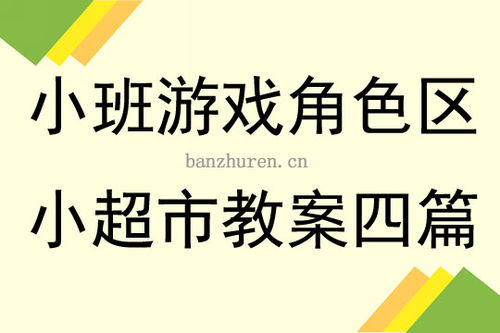 小班游戏角色区

banzhuren.cn

小超市教案四篇